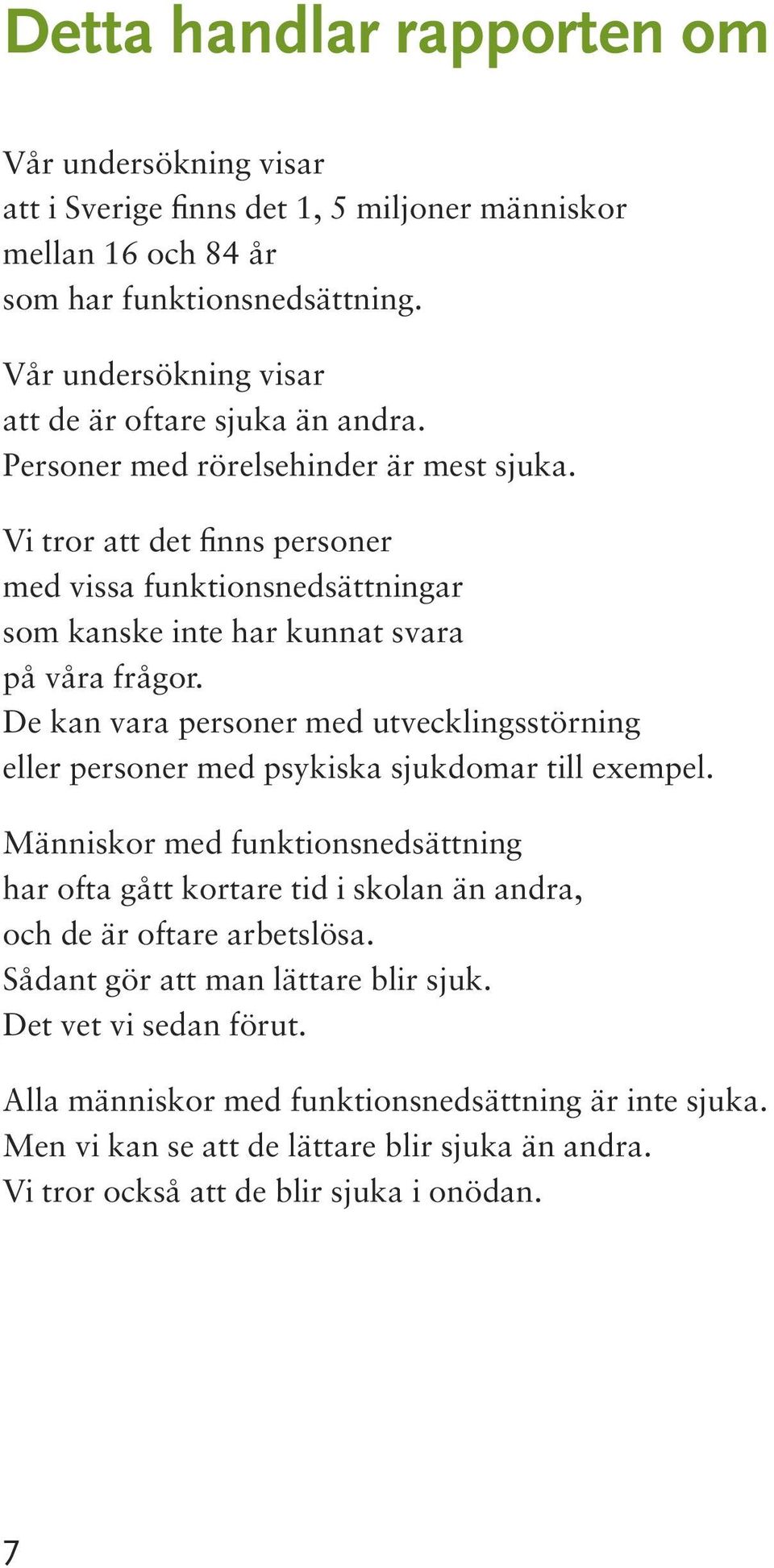 Detta handlar rapporten om

Vår undersökning visar
att i Sverige finns det 1, 5 miljoner människor
mellan 16 och 84 år
som har funktionsnedsättning.

Vår undersökning visar
att de är oftare sjuka än andra.
Personer med rörelsehinder är mest sjuka.

Vi tror att det finns personer
med vissa funktionsnedsättningar
som kanske inte har kunnat svara
på våra frågor.
De kan vara personer med utvecklingsstörning
eller personer med psykiska sjukdomar till exempel.

Människor med funktionsnedsättning
har ofta gått kortare tid i skolan än andra,
och de är oftare arbetslösa.
Sådant gör att man lättare blir sjuk.
Det vet vi sedan förut.

Alla människor med funktionsnedsättning är inte sjuka.
Men vi kan se att de lättare blir sjuka än andra.
Vi tror också att de blir sjuka i onödan.

7